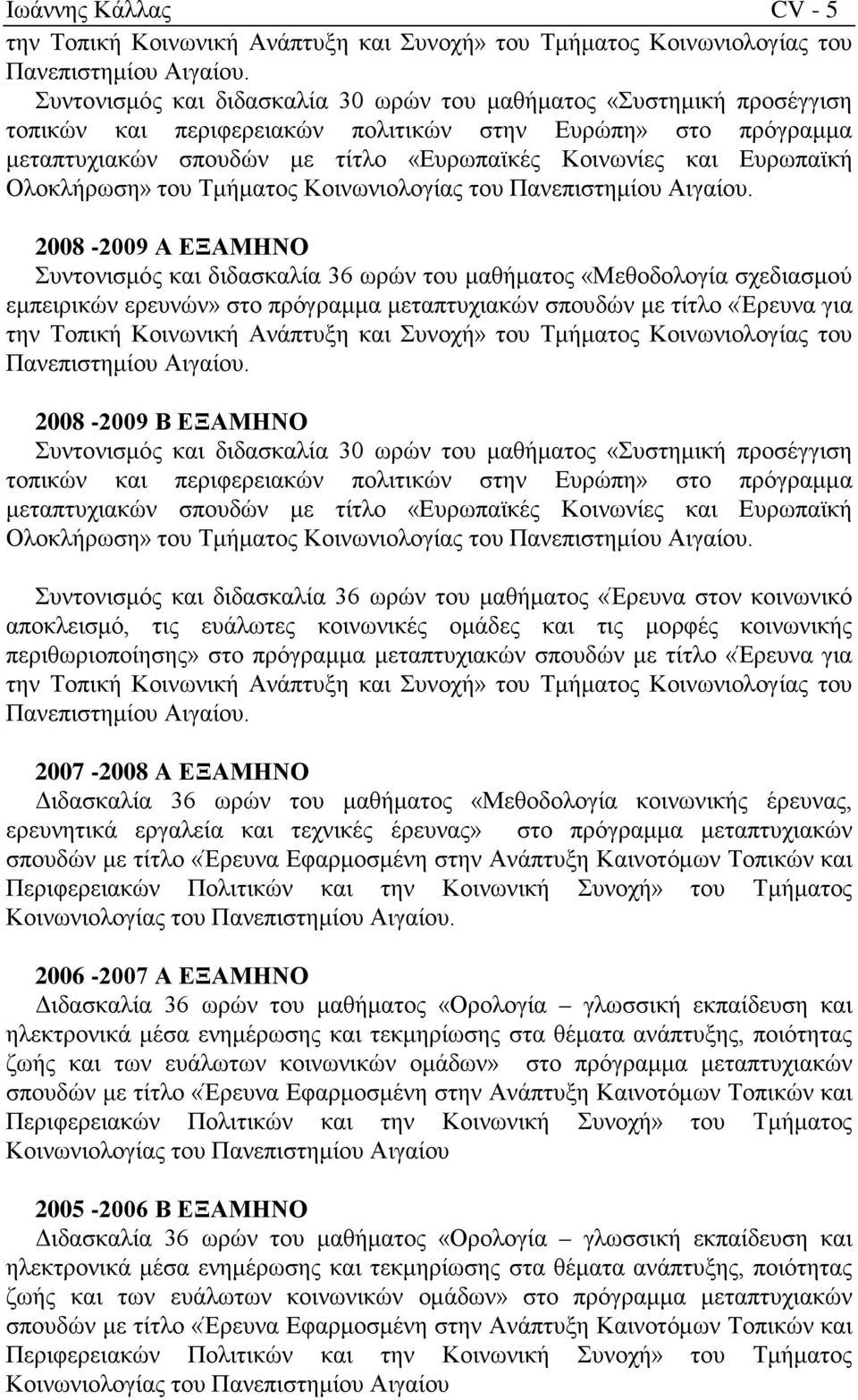 Ιωάννης Κάλλας CV - 5

την Τοπική Κοινωνική Ανάπτυξη και Συνοχή» του Τμήματος Κοινωνιολογίας του Πανεπιστημίου Αιγαίου.

Συντονισμός και διδασκαλία 30 ωρών του μαθήματος «Συστημική προσέγγιση τοπικών και περιφερειακών πολιτικών στην Ευρώπη» στο πρόγραμμα μεταπτυχιακών σπουδών με τίτλο «Ευρωπαϊκές Κοινωνίες και Ευρωπαϊκή Ολοκλήρωση» του Τμήματος Κοινωνιολογίας του Πανεπιστημίου Αιγαίου.

2008 -2009 Α ΕΞΑΜΗΝΟ
Συντονισμός και διδασκαλία 36 ωρών του μαθήματος «Μεθοδολογία σχεδιασμού εμπειρικών ερευνών» στο πρόγραμμα μεταπτυχιακών σπουδών με τίτλο «Έρευνα για την Τοπική Κοινωνική Ανάπτυξη και Συνοχή» του Τμήματος Κοινωνιολογίας του Πανεπιστημίου Αιγαίου.

2008 -2009 Β ΕΞΑΜΗΝΟ
Συντονισμός και διδασκαλία 30 ωρών του μαθήματος «Συστημική προσέγγιση τοπικών και περιφερειακών πολιτικών στην Ευρώπη» στο πρόγραμμα μεταπτυχιακών σπουδών με τίτλο «Ευρωπαϊκές Κοινωνίες και Ευρωπαϊκή Ολοκλήρωση» του Τμήματος Κοινωνιολογίας του Πανεπιστημίου Αιγαίου.

Συντονισμός και διδασκαλία 36 ωρών του μαθήματος «Έρευνα στον κοινωνικό αποκλεισμό, τις ευάλωτες κοινωνικές ομάδες και τις μορφές κοινωνικής περιθωριοποίησης» στο πρόγραμμα μεταπτυχιακών σπουδών με τίτλο «Έρευνα για την Τοπική Κοινωνική Ανάπτυξη και Συνοχή» του Τμήματος Κοινωνιολογίας του Πανεπιστημίου Αιγαίου.

2007 -2008 Α ΕΞΑΜΗΝΟ
Διδασκαλία 36 ωρών του μαθήματος «Μεθοδολογία κοινωνικής έρευνας, ερευνητικά εργαλεία και τεχνικές έρευνας» στο πρόγραμμα μεταπτυχιακών σπουδών με τίτλο «Έρευνα Εφαρμοσμένη στην Ανάπτυξη Καινοτόμων Τοπικών και Περιφερειακών Πολιτικών και την Κοινωνική Συνοχή» του Τμήματος Κοινωνιολογίας του Πανεπιστημίου Αιγαίου.

2006 -2007 Α ΕΞΑΜΗΝΟ
Διδασκαλία 36 ωρών του μαθήματος «Ορολογία – γλωσσική εκπαίδευση και ηλεκτρονικά μέσα ενημέρωσης και τεκμηρίωσης στα θέματα ανάπτυξης, ποιότητας ζωής και των ευάλωτων κοινωνικών ομάδων» στο πρόγραμμα μεταπτυχιακών σπουδών με τίτλο «Έρευνα Εφαρμοσμένη στην Ανάπτυξη Καινοτόμων Τοπικών και Περιφερειακών Πολιτικών και την Κοινωνική Συνοχή» του Τμήματος Κοινωνιολογίας του Πανεπιστημίου Αιγαίου

2005 -2006 Β ΕΞΑΜΗΝΟ
Διδασκαλία 36 ωρών του μαθήματος «Ορολογία – γλωσσική εκπαίδευση και ηλεκτρονικά μέσα ενημέρωσης και τεκμηρίωσης στα θέματα ανάπτυξης, ποιότητας ζωής και των ευάλωτων κοινωνικών ομάδων» στο πρόγραμμα μεταπτυχιακών σπουδών με τίτλο «Έρευνα Εφαρμοσμένη στην Ανάπτυξη Καινοτόμων Τοπικών και Περιφερειακών Πολιτικών και την Κοινωνική Συνοχή» του Τμήματος Κοινωνιολογίας του Πανεπιστημίου Αιγαίου